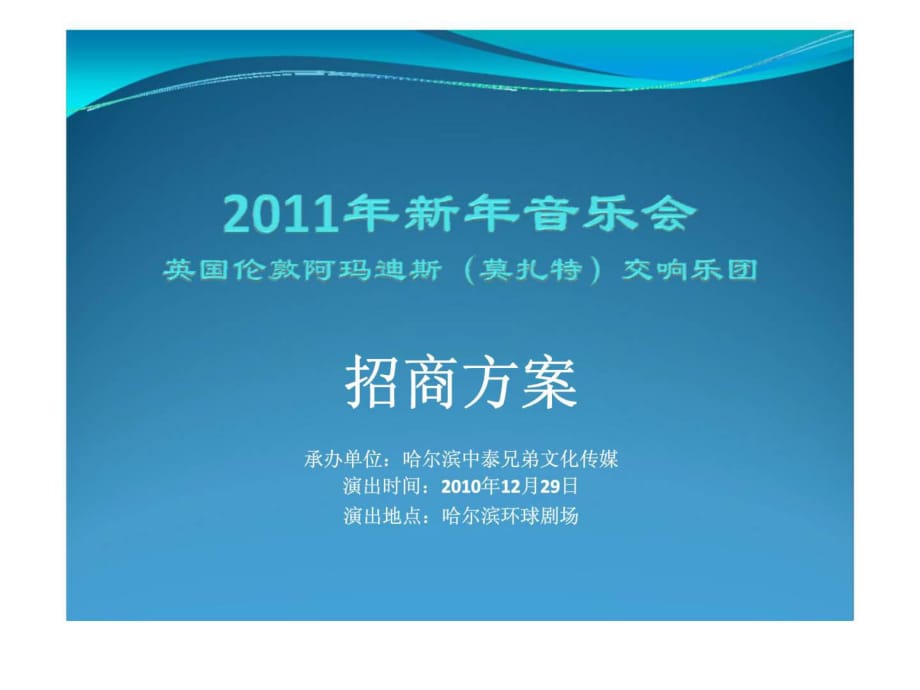 2011年新年音乐会
英国伦敦阿玛迪斯（莫扎特）交响乐团

招商方案

承办单位：哈尔滨中泰兄弟文化传媒
演出时间：2010年12月29日
演出地点：哈尔滨环球剧场